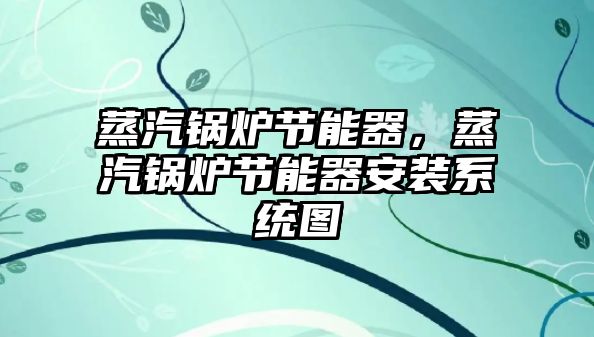 蒸汽锅炉节能器，蒸汽锅炉节能器安装系统图